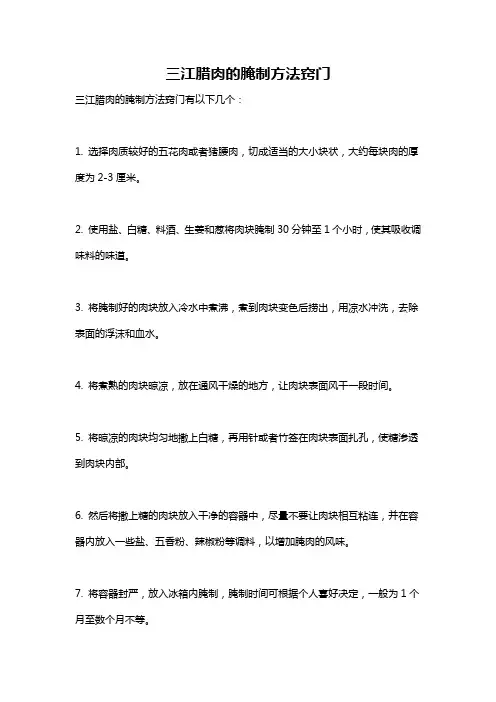 三江腊肉的腌制方法窍门

三江腊肉的腌制方法窍门有以下几个：

1. 选择肉质较好的五花肉或者猪腰肉，切成适当的大小块状，大约每块肉的厚度为 2-3 厘米。

2. 使用盐、白糖、料酒、生姜和葱将肉块腌制 30 分钟至 1 个小时，使其吸收调味料的味道。

3. 将腌制好的肉块放入冷水中煮沸，煮到肉块变色后捞出，用凉水冲洗，去除表面的浮沫和血水。

4. 将煮熟的肉块晾凉，放在通风干燥的地方，让肉块表面风干一段时间。

5. 将晾凉的肉块均匀地撒上白糖，再用针或者竹签在肉块表面扎孔，使糖渗透到肉块内部。

6. 然后将撒上糖的肉块放入干净的容器中，尽量不要让肉块相互粘连，并在容器内放入一些盐、五香粉、辣椒粉等调料，以增加腌肉的风味。

7. 将容器封严，放入冰箱内腌制，腌制时间可根据个人喜好决定，一般为 1 个月至数个月不等。